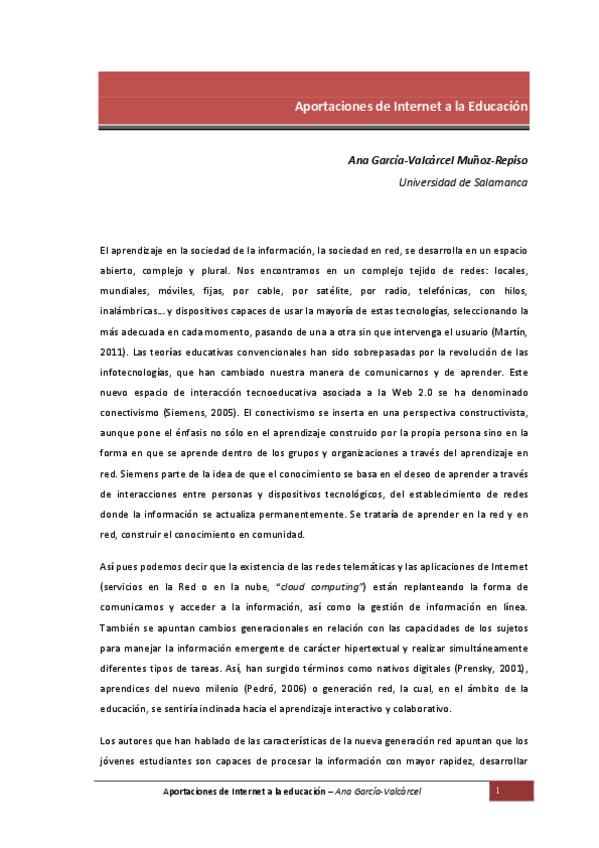 Aportaciones de Internet a la Educación

Ana García-Valcárcel Muñoz-Repiso
Universidad de Salamanca

El aprendizaje en la sociedad de la información, la sociedad en red, se desarrolla en un espacio abierto, complejo y plural. Nos encontramos en un complejo tejido de redes: locales, mundiales, móviles, fijas, por cable, por satélite, por radio, telefónicas, con hilos, inalámbricas... y dispositivos capaces de usar la mayoría de estas tecnologías, seleccionando la más adecuada en cada momento, pasando de una a otra sin que intervenga el usuario (Martín, 2011). Las teorías educativas convencionales han sido sobrepasadas por la revolución de las infotecnologías, que han cambiado nuestra manera de comunicarnos y de aprender. Este nuevo espacio de interacción tecnoeducativa asociada a la Web 2.0 se ha denominado conectivismo (Siemens, 2005). El conectivismo se inserta en una perspectiva constructivista, aunque pone el énfasis no sólo en el aprendizaje construido por la propia persona sino en la forma en que se aprende dentro de los grupos y organizaciones a través del aprendizaje en red. Siemens parte de la idea de que el conocimiento se basa en el deseo de aprender a través de interacciones entre personas y dispositivos tecnológicos, del establecimiento de redes donde la información se actualiza permanentemente. Se trataría de aprender en la red y en red, construir el conocimiento en comunidad.

Así pues podemos decir que la existencia de las redes telemáticas y las aplicaciones de Internet (servicios en la Red o en la nube, "cloud computing") están replanteando la forma de comunicarnos y acceder a la información, así como la gestión de información en línea. También se apuntan cambios generacionales en relación con las capacidades de los sujetos para manejar la información emergente de carácter hipertextual y realizar simultáneamente diferentes tipos de tareas. Así, han surgido términos como nativos digitales (Prensky, 2001), aprendices del nuevo milenio (Pedró, 2006) o generación red, la cual, en el ámbito de la educación, se sentiría inclinada hacia el aprendizaje interactivo y colaborativo.

Los autores que han hablado de las características de la nueva generación red apuntan que los jóvenes estudiantes son capaces de procesar la información con mayor rapidez, desarrollar

Aportaciones de Internet a la educación – Ana García-Valcárcel 1